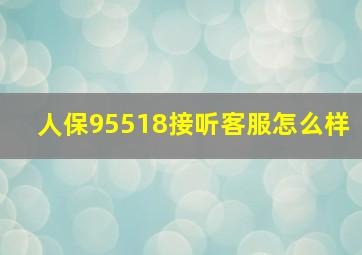 人保95518接听客服怎么样